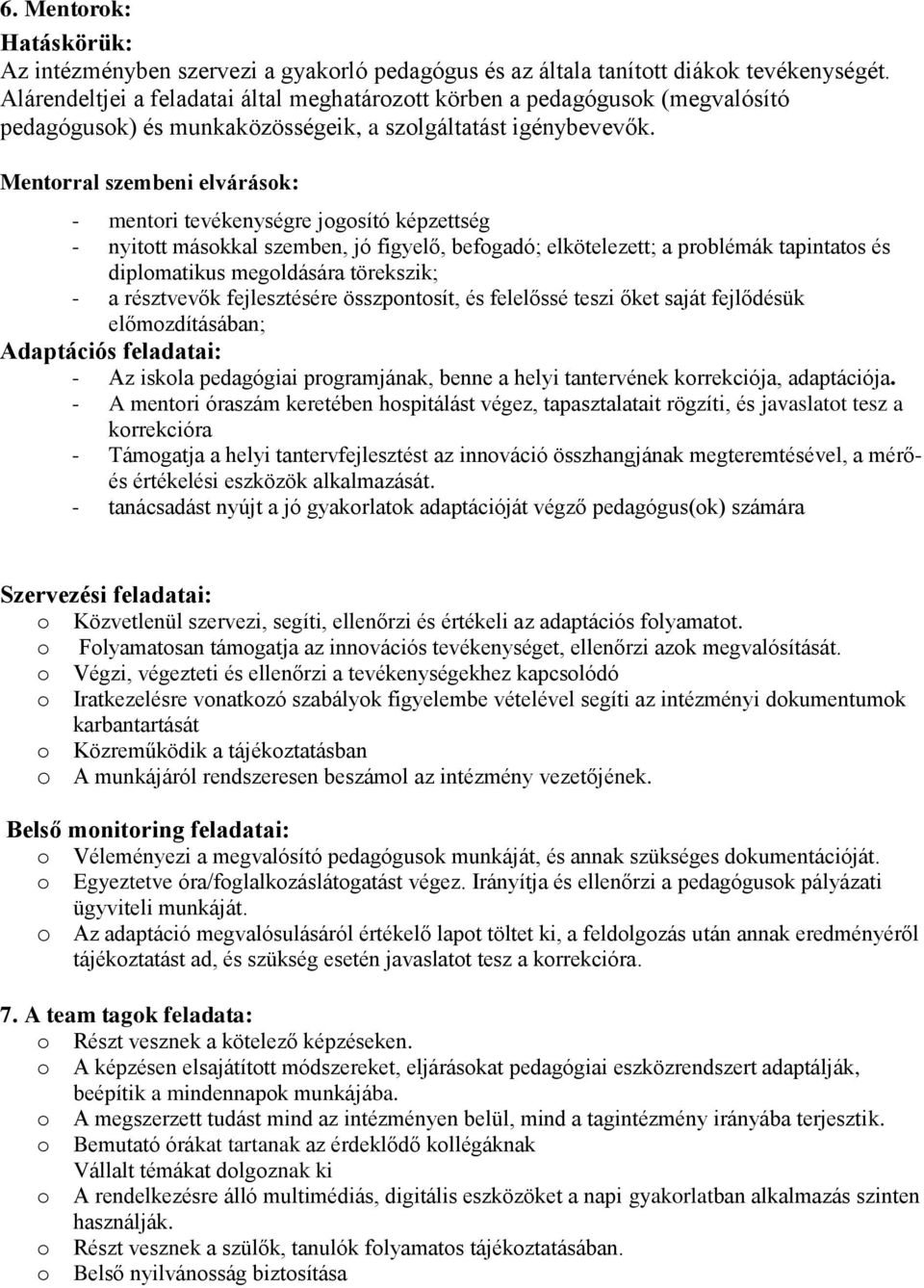 6. Mentorok:
Hatáskörük:
Az intézményben szervezi a gyakorló pedagógus és az általa tanított diákok tevékenységét. Alárendeltjei a feladatai által meghatározott körben a pedagógusok (megvalósító pedagógusok) és munkaközösségeik, a szolgáltatást igénybevevők.

Mentorral szembeni elvárások:
- mentori tevékenységre jogosító képzettség
- nyitott másokkal szemben, jó figyelő, befogadó; elkötelezett; a problémák tapintatos és diplomatikus megoldására törekszik;
- a résztvevők fejlesztésére összpontosít, és felelőssé teszi őket saját fejlődésük előmozdításában;

Adaptációs feladatai:
- Az iskola pedagógiai programjának, benne a helyi tantervének korrekciója, adaptációja.
- A mentori óraszám keretében hospitálást végez, tapasztalatait rögzíti, és javaslatot tesz a korrekcióra
- Támogatja a helyi tantervfejlesztést az innováció összhangjának megteremtésével, a mérő- és értékelési eszközök alkalmazását.
- tanácsadást nyújt a jó gyakorlatok adaptációját végző pedagógus(ok) számára

Szervezési feladatai:
o Közvetlenül szervezi, segíti, ellenőrzi és értékeli az adaptációs folyamatot.
o Folyamatosan támogatja az innovációs tevékenységet, ellenőrzi azok megvalósítását.
o Végzi, végezteti és ellenőrzi a tevékenységekhez kapcsolódó
o Iratkezelésre vonatkozó szabályok figyelembe vételével segíti az intézményi dokumentumok karbantartását
o Közreműködik a tájékoztatásban
o A munkájáról rendszeresen beszámol az intézmény vezetőjének.

Belső monitoring feladatai:
o Véleményezi a megvalósító pedagógusok munkáját, és annak szükséges dokumentációját.
o Egyeztetve óra/foglalkozáslátogatást végez. Irányítja és ellenőrzi a pedagógusok pályázati ügyviteli munkáját.
o Az adaptáció megvalósulásáról értékelő lapot töltet ki, a feldolgozás után annak eredményéről tájékoztatást ad, és szükség esetén javaslatot tesz a korrekcióra.

7. A team tagok feladata:
o Részt vesznek a kötelező képzéseken.
o A képzésen elsajátított módszereket, eljárásokat pedagógiai eszközrendszert adaptálják, beépítik a mindennapok munkájába.
o A megszerzett tudást mind az intézményen belül, mind a tagintézmény irányába terjesztik.
o Bemutató órákat tartanak az érdeklődő kollégáknak
Vállalt témákat dolgoznak ki
o A rendelkezésre álló multimédiás, digitális eszközöket a napi gyakorlatban alkalmazás szinten használják.
o Részt vesznek a szülők, tanulók folyamatos tájékoztatásában.
o Belső nyilvánosság biztosítása